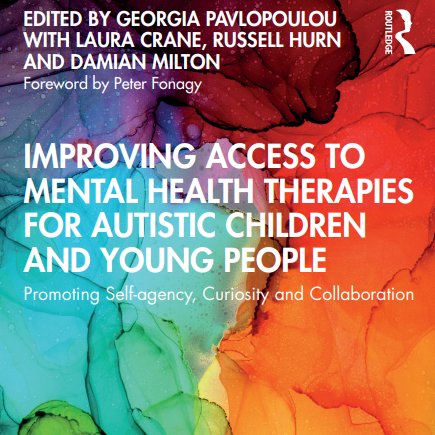 EDITED BY GEORGIA PAVLOPOULOU WITH LAURA CRANE, RUSSELL HURN AND DAMIAN MILTON
Foreword by Peter Fonagy

ROUTLEDGE

IMPROVING ACCESS TO MENTAL HEALTH THERAPIES FOR AUTISTIC CHILDREN AND YOUNG PEOPLE
Promoting Self-agency, Curiosity and Collaboration